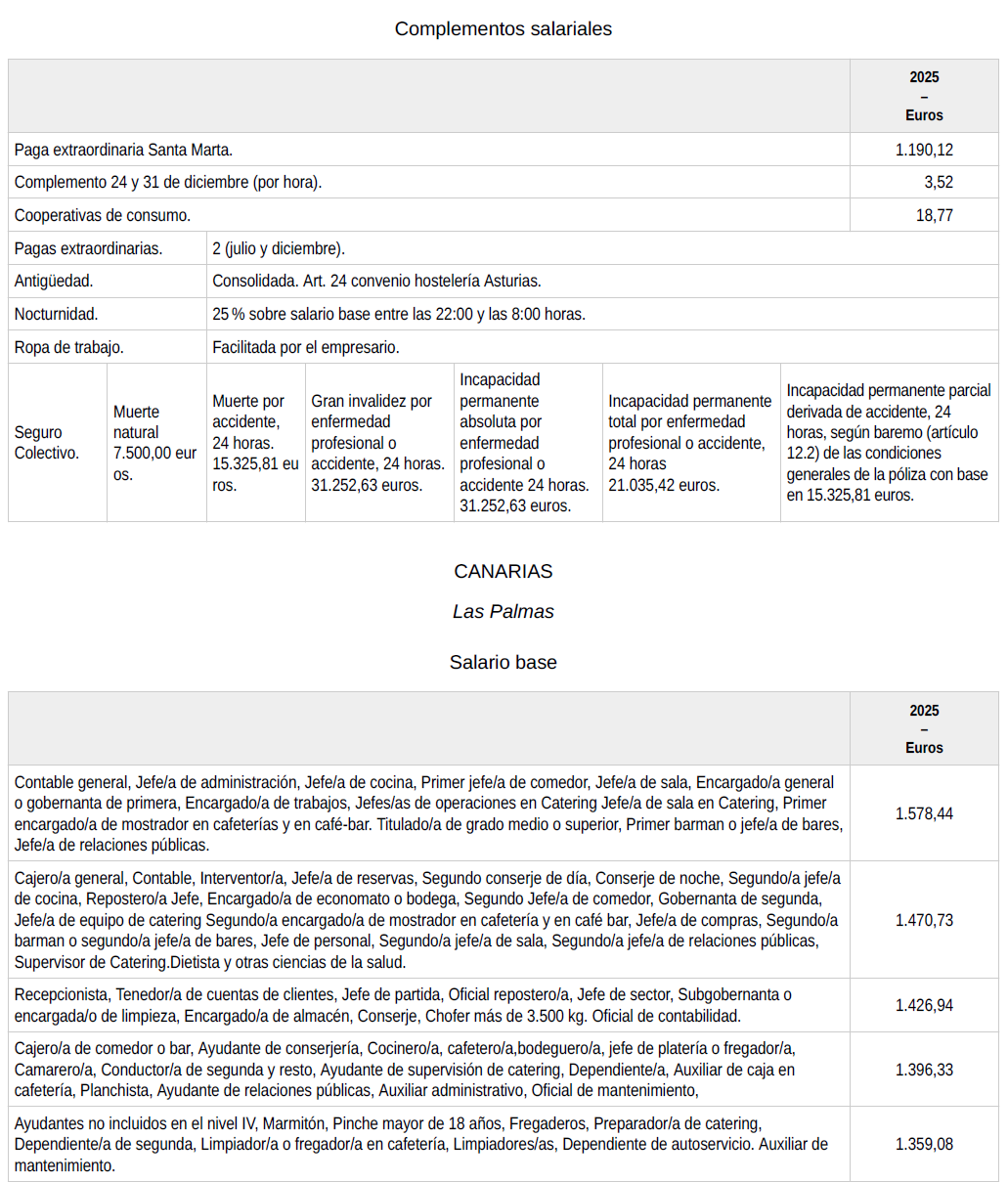 Complementos salariales

| | 2025 – Euros |
|---|---|
| Paga extraordinaria Santa Marta. | 1.190,12 |
| Complemento 24 y 31 de diciembre (por hora). | 3,52 |
| Cooperativas de consumo. | 18,77 |

| | |
|---|---|
| Pagas extraordinarias. | 2 (julio y diciembre). |
| Antigüedad. | Consolidada. Art. 24 convenio hostelería Asturias. |
| Nocturnidad. | 25 % sobre salario base entre las 22:00 y las 8:00 horas. |
| Ropa de trabajo. | Facilitada por el empresario. |

| | | | | | | |
|---|---|---|---|---|---|---|
| Seguro Colectivo. | Muerte natural 7.500,00 euros. | Muerte por accidente, 24 horas. 15.325,81 euros. | Gran invalidez por enfermedad profesional o accidente, 24 horas. 31.252,63 euros. | Incapacidad permanente absoluta por enfermedad profesional o accidente 24 horas. 31.252,63 euros. | Incapacidad permanente total por enfermedad profesional o accidente, 24 horas 21.035,42 euros. | Incapacidad permanente parcial derivada de accidente, 24 horas, según baremo (artículo 12.2) de las condiciones generales de la póliza con base en 15.325,81 euros. |

CANARIAS

Las Palmas

Salario base

| | 2025 – Euros |
|---|---|
| Contable general, Jefe/a de administración, Jefe/a de cocina, Primer jefe/a de comedor, Jefe/a de sala, Encargado/a general o gobernanta de primera, Encargado/a de trabajos, Jefes/as de operaciones en Catering Jefe/a de sala en Catering, Primer encargado/a de mostrador en cafeterías y en café-bar. Titulado/a de grado medio o superior, Primer barman o jefe/a de bares, Jefe/a de relaciones públicas. | 1.578,44 |
| Cajero/a general, Contable, Interventor/a, Jefe/a de reservas, Segundo conserje de día, Conserje de noche, Segundo/a jefe/a de cocina, Repostero/a Jefe, Encargado/a de economato o bodega, Segundo Jefe/a de comedor, Gobernanta de segunda, Jefe/a de equipo de catering Segundo/a encargado/a de mostrador en cafetería y en café bar, Jefe/a de compras, Segundo/a barman o segundo/a jefe/a de bares, Jefe de personal, Segundo/a jefe/a de sala, Segundo/a jefe/a de relaciones públicas, Supervisor de Catering.Dietista y otras ciencias de la salud. | 1.470,73 |
| Recepcionista, Tenedor/a de cuentas de clientes, Jefe de partida, Oficial repostero/a, Jefe de sector, Subgobernanta o encargada/o de limpieza, Encargado/a de almacén, Conserje, Chofer más de 3.500 kg. Oficial de contabilidad. | 1.426,94 |
| Cajero/a de comedor o bar, Ayudante de conserjería, Cocinero/a, cafetero/a,bodeguero/a, jefe de platería o fregador/a, Camarero/a, Conductor/a de segunda y resto, Ayudante de supervisión de catering, Dependiente/a, Auxiliar de caja en cafetería, Planchista, Ayudante de relaciones públicas, Auxiliar administrativo, Oficial de mantenimiento, | 1.396,33 |
| Ayudantes no incluidos en el nivel IV, Marmitón, Pinche mayor de 18 años, Fregaderos, Preparador/a de catering, Dependiente/a de segunda, Limpiador/a o fregador/a en cafetería, Limpiadores/as, Dependiente de autoservicio. Auxiliar de mantenimiento. | 1.359,08 |